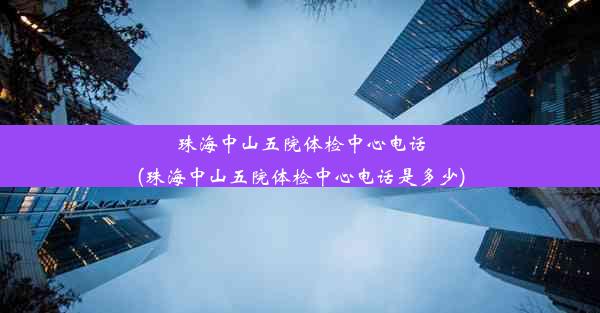 珠海中山五院体检中心电话
(珠海中山五院体检中心电话是多少)